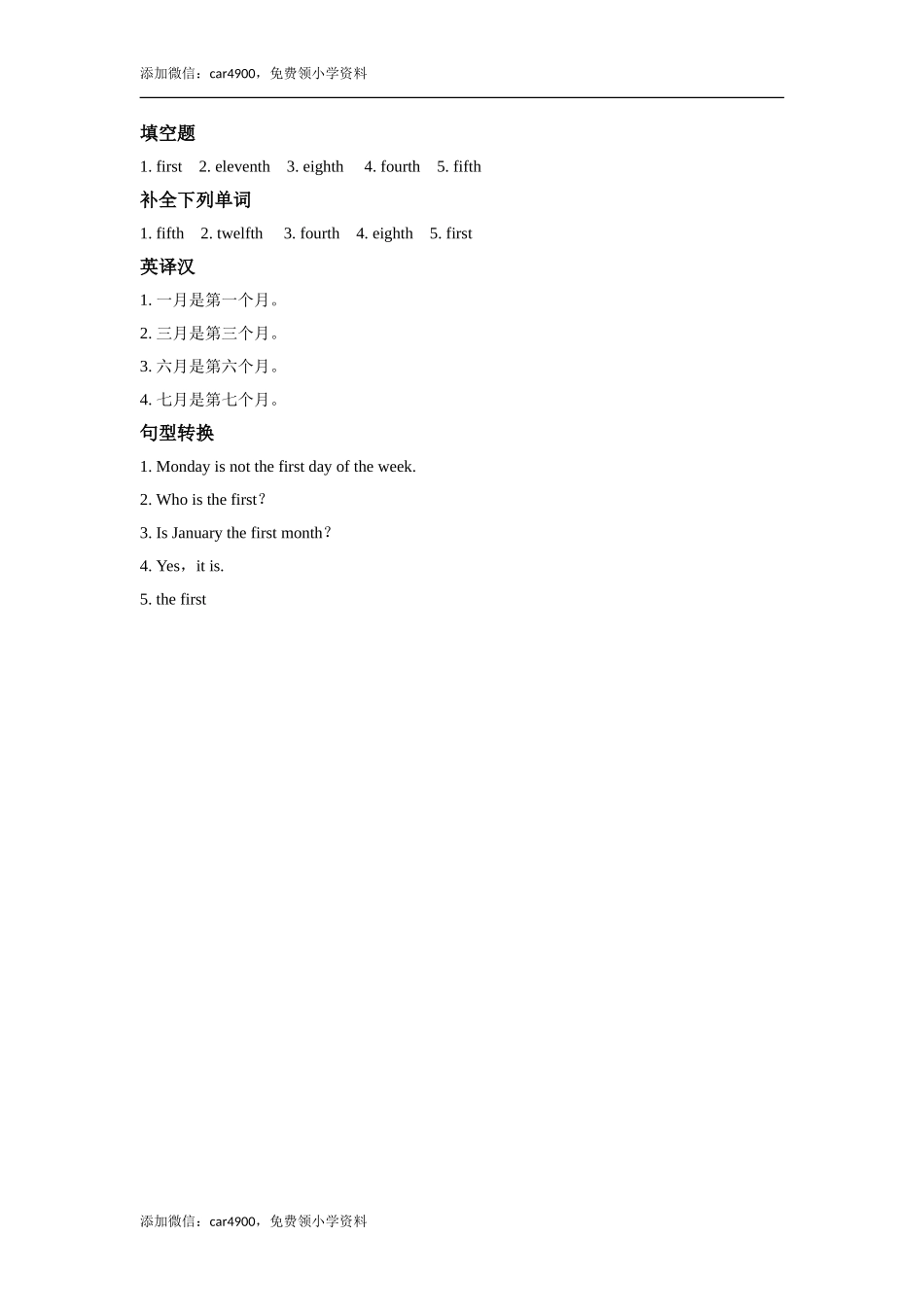 添加微信：car4900，免费领小学资料

填空题

1. first  2. eleventh  3. eighth  4. fourth  5. fifth

补全下列单词

1. fifth  2. twelfth  3. fourth  4. eighth  5. first

英译汉

1. 一月是第一个月。

2. 三月是第三个月。

3. 六月是第六个月。

4. 七月是第七个月。

句型转换

1. Monday is not the first day of the week.

2. Who is the first？

3. Is January the first month？

4. Yes，it is.

5. the first

添加微信：car4900，免费领小学资料